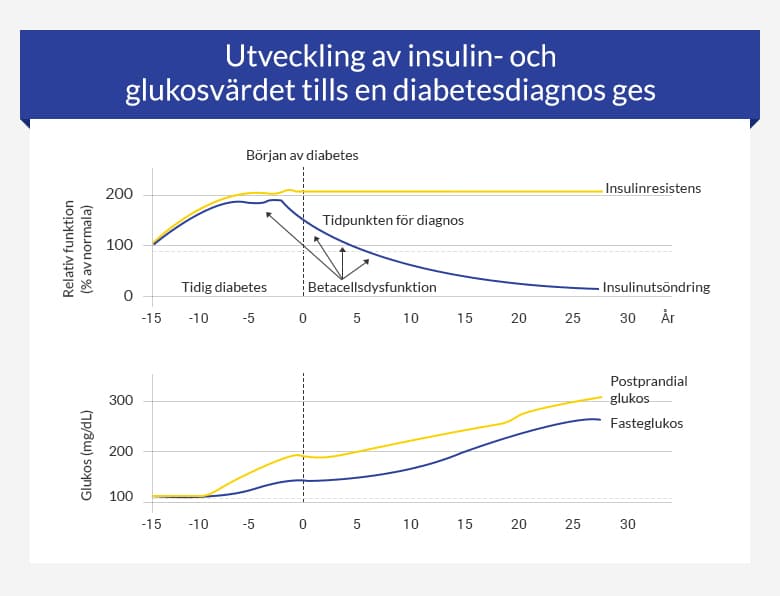 Utveckling av insulin- och glukosvärdet tills en diabetesdiagnos ges

Början av diabetes

Relativ funktion (% av normala)

200
100
0

Insulinresistens
Tidpunkten för diagnos
Tidig diabetes
Betacellsdysfunktion
Insulinutsöndring

-15 -10 -5 0 5 10 15 20 25 30 År

Glukos (mg/dL)

300
200
100

Postprandial glukos
Fasteglukos

-15 -10 -5 0 5 10 15 20 25 30